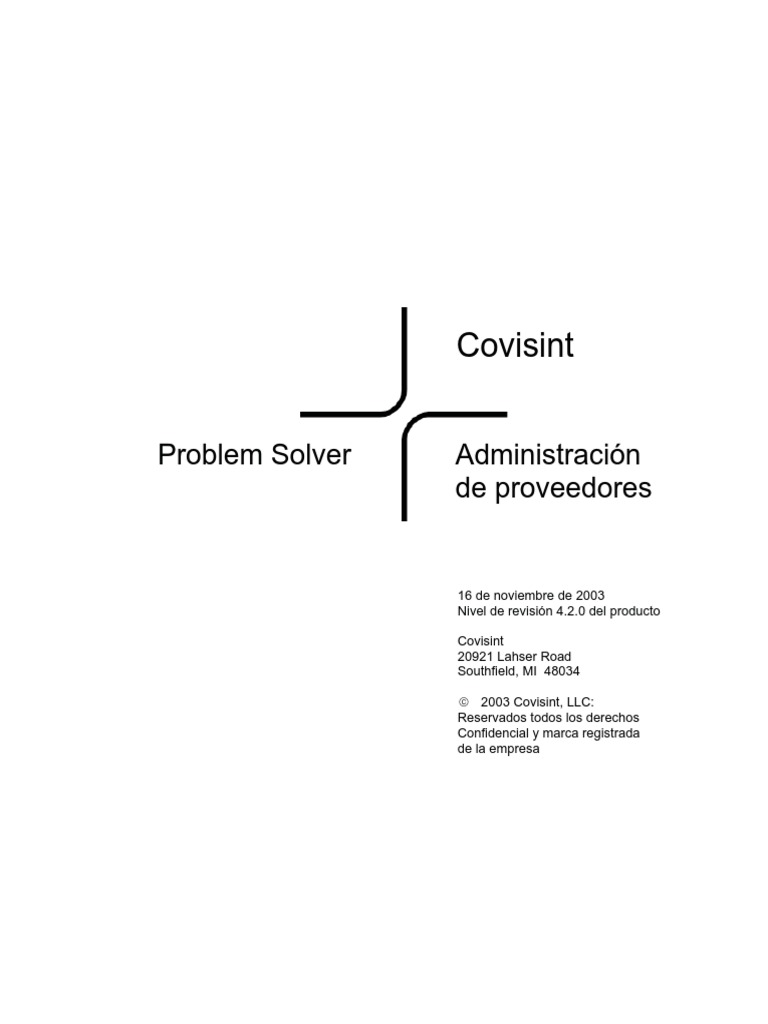 Covisint

Problem Solver

Administración
de proveedores

16 de noviembre de 2003
Nivel de revisión 4.2.0 del producto

Covisint
20921 Lahser Road
Southfield, MI 48034

© 2003 Covisint, LLC:
Reservados todos los derechos
Confidencial y marca registrada
de la empresa